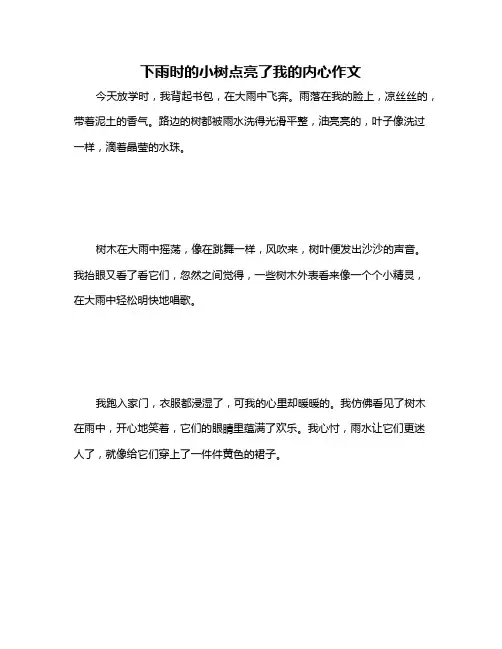 下雨时的小树点亮了我的内心作文

今天放学时，我背起书包，在大雨中飞奔。雨落在我的脸上，凉丝丝的，带着泥土的香气。路边的树都被雨水洗得光滑平整，油亮亮的，叶子像洗过一样，滴着晶莹的水珠。

树木在大雨中摇荡，像在跳舞一样，风吹来，树叶便发出沙沙的声音。我抬眼又看了看它们，忽然之间觉得，一些树木外表看来像一个个小精灵，在大雨中轻松明快地唱歌。

我跑入家门，衣服都浸湿了，可我的心里却暖暖的。我仿佛看见了树木在雨中，开心地笑着，它们的眼睛里蕴满了欢乐。我心忖，雨水让它们更迷人了，就像给它们穿上了一件件黄色的裙子。